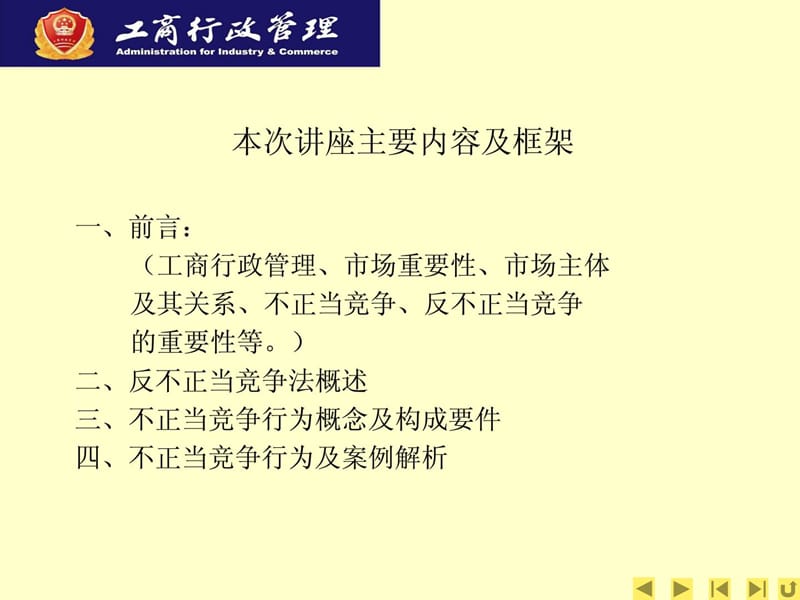 工商行政管理
Administration for Industry & Commerce

本次讲座主要内容及框架

一、前言:
（工商行政管理、市场重要性、市场主体及其关系、不正当竞争、反不正当竞争的重要性等。）
二、反不正当竞争法概述
三、不正当竞争行为概念及构成要件
四、不正当竞争行为及案例解析